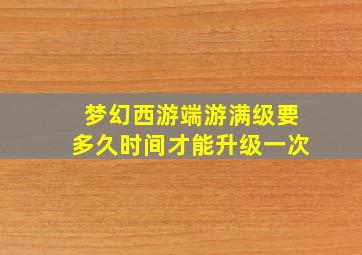 梦幻西游端游满级要多久时间才能升级一次